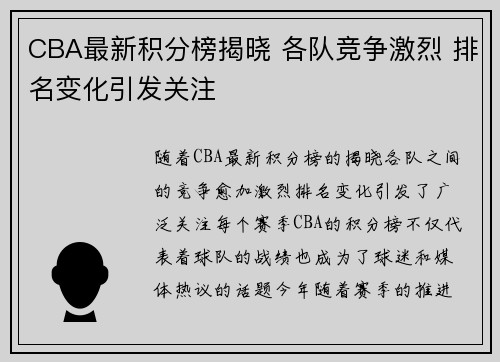 CBA最新积分榜揭晓 各队竞争激烈 排名变化引发关注

随着CBA最新积分榜的揭晓各队之间的竞争愈加激烈排名变化引发了广泛关注每个赛季CBA的积分榜不仅代表着球队的战绩也成为了球迷和媒体热议的话题今年随着赛季的推进